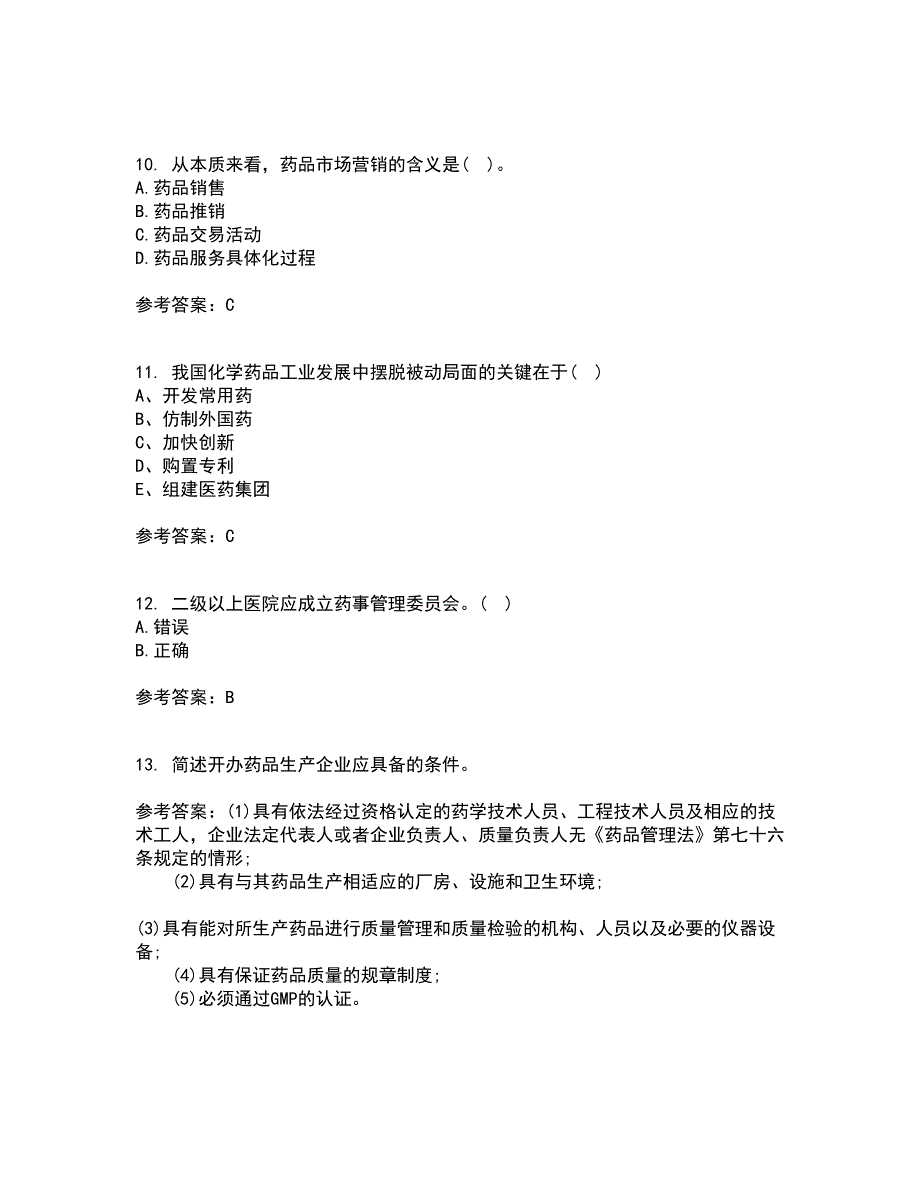 10. 从本质来看，药品市场营销的含义是( )。
A.药品销售
B.药品推销
C.药品交易活动
D.药品服务具体化过程

参考答案：C

11. 我国化学药品工业发展中摆脱被动局面的关键在于( )
A、开发常用药
B、仿制外国药
C、加快创新
D、购置专利
E、组建医药集团

参考答案：C

12. 二级以上医院应成立药事管理委员会。( )
A.错误
B.正确

参考答案：B

13. 简述开办药品生产企业应具备的条件。

参考答案：(1)具有依法经过资格认定的药学技术人员、工程技术人员及相应的技术工人，企业法定代表人或者企业负责人、质量负责人无《药品管理法》第七十六条规定的情形;
(2)具有与其药品生产相适应的厂房、设施和卫生环境;

(3)具有能对所生产药品进行质量管理和质量检验的机构、人员以及必要的仪器设备;
(4)具有保证药品质量的规章制度;
(5)必须通过GMP的认证。